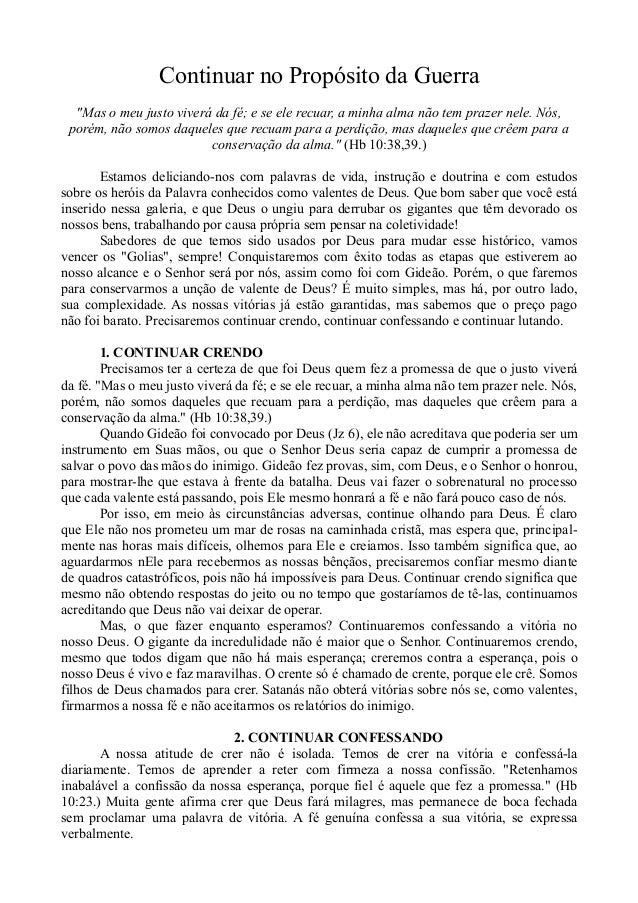 Continuar no Propósito da Guerra

"Mas o meu justo viverá da fé; e se ele recuar, a minha alma não tem prazer nele. Nós, porém, não somos daqueles que recuam para a perdição, mas daqueles que crêem para a conservação da alma." (Hb 10:38,39.)

Estamos deliciando-nos com palavras de vida, instrução e doutrina e com estudos sobre os heróis da Palavra conhecidos como valentes de Deus. Que bom saber que você está inserido nessa galeria, e que Deus o ungiu para derrubar os gigantes que têm devorado os nossos bens, trabalhando por causa própria sem pensar na coletividade!

Sabedores de que temos sido usados por Deus para mudar esse histórico, vamos vencer os "Golias", sempre! Conquistaremos com êxito todas as etapas que estiverem ao nosso alcance e o Senhor será por nós, assim como foi com Gideão. Porém, o que faremos para conservarmos a unção de valente de Deus? É muito simples, mas há, por outro lado, sua complexidade. As nossas vitórias já estão garantidas, mas sabemos que o preço pago não foi barato. Precisaremos continuar crendo, continuar confessando e continuar lutando.

1. CONTINUAR CRENDO

Precisamos ter a certeza de que foi Deus quem fez a promessa de que o justo viverá da fé. "Mas o meu justo viverá da fé; e se ele recuar, a minha alma não tem prazer nele. Nós, porém, não somos daqueles que recuam para a perdição, mas daqueles que crêem para a conservação da alma." (Hb 10:38,39.)

Quando Gideão foi convocado por Deus (Jz 6), ele não acreditava que poderia ser um instrumento em Suas mãos, ou que o Senhor Deus seria capaz de cumprir a promessa de salvar o povo das mãos do inimigo. Gideão fez provas, sim, com Deus, e o Senhor o honrou, para mostrar-lhe que estava à frente da batalha. Deus vai fazer o sobrenatural no processo que cada valente está passando, pois Ele mesmo honrará a fé e não fará pouco caso de nós.

Por isso, em meio às circunstâncias adversas, continue olhando para Deus. É claro que Ele não nos prometeu um mar de rosas na caminhada cristã, mas espera que, principalmente nas horas mais difíceis, olhemos para Ele e creiamos. Isso também significa que, ao aguardarmos nEle para recebermos as nossas bênçãos, precisaremos confiar mesmo diante de quadros catastróficos, pois não há impossíveis para Deus. Continuar crendo significa que mesmo não obtendo respostas do jeito ou no tempo que gostaríamos de tê-las, continuamos acreditando que Deus não vai deixar de operar.

Mas, o que fazer enquanto esperamos? Continuaremos confessando a vitória no nosso Deus. O gigante da incredulidade não é maior que o Senhor. Continuaremos crendo, mesmo que todos digam que não há mais esperança; creremos contra a esperança, pois o nosso Deus é vivo e faz maravilhas. O crente só é chamado de crente, porque ele crê. Somos filhos de Deus chamados para crer. Satanás não obterá vitórias sobre nós se, como valentes, firmarmos a nossa fé e não aceitarmos os relatórios do inimigo.

2. CONTINUAR CONFESSANDO

A nossa atitude de crer não é isolada. Temos de crer na vitória e confessá-la diariamente. Temos de aprender a reter com firmeza a nossa confissão. "Retenhamos inabalável a confissão da nossa esperança, porque fiel é aquele que fez a promessa." (Hb 10:23.) Muita gente afirma crer que Deus fará milagres, mas permanece de boca fechada sem proclamar uma palavra de vitória. A fé genuína confessa a sua vitória, se expressa verbalmente.